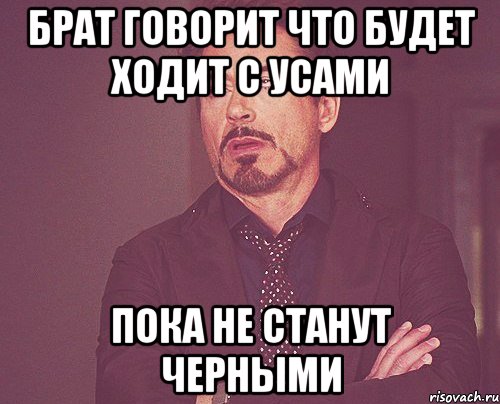 БРАТ ГОВОРИТ ЧТО БУДЕТ ХОДИТ С УСАМИ

ПОКА НЕ СТАНУТ ЧЕРНЫМИ

risovach.ru